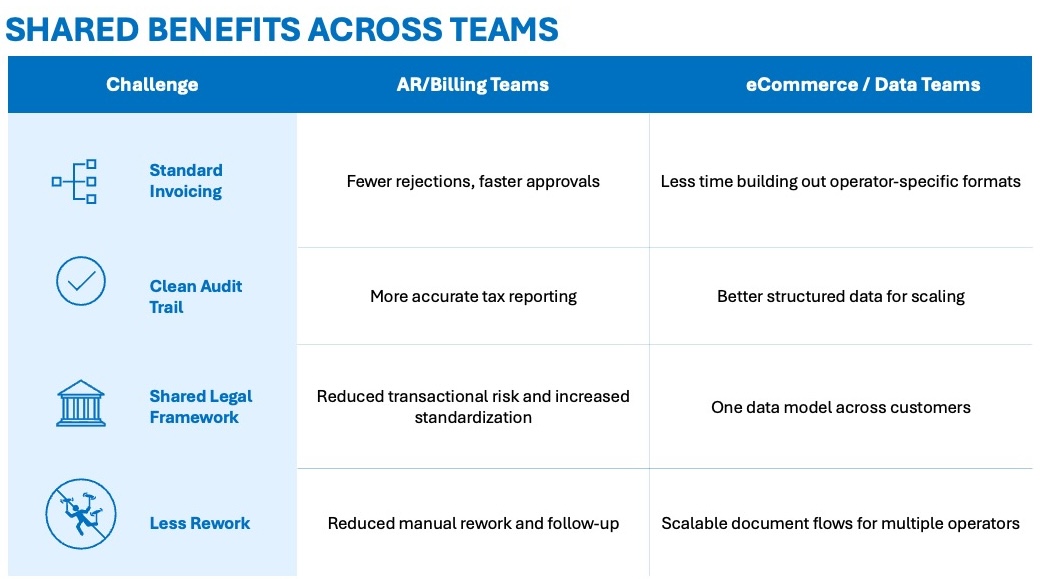 SHARED BENEFITS ACROSS TEAMS

| Challenge | AR/Billing Teams | eCommerce / Data Teams |
|---|---|---|
| Standard Invoicing | Fewer rejections, faster approvals | Less time building out operator-specific formats |
| Clean Audit Trail | More accurate tax reporting | Better structured data for scaling |
| Shared Legal Framework | Reduced transactional risk and increased standardization | One data model across customers |
| Less Rework | Reduced manual rework and follow-up | Scalable document flows for multiple operators |